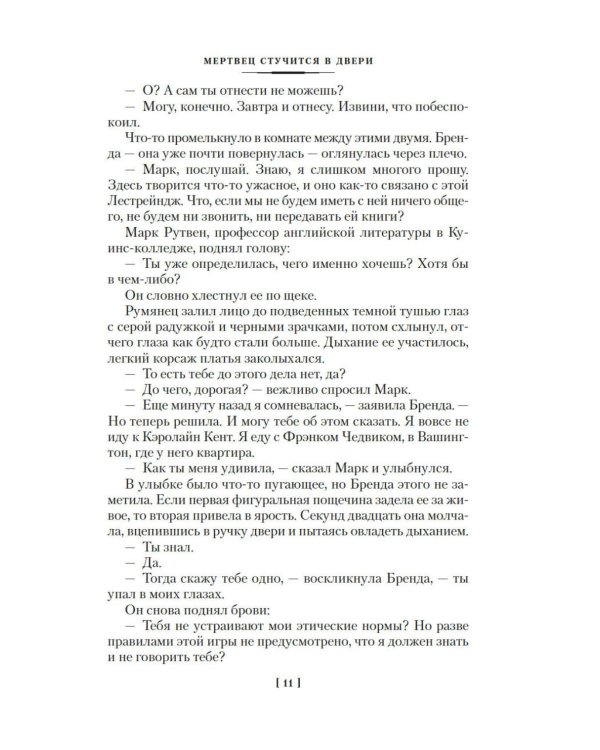 МЕРТВЕЦ СТУЧИТСЯ В ДВЕРИ

— О? А сам ты отнести не можешь?

— Могу, конечно. Завтра и отнесу. Извини, что побеспокоил.

Что-то промелькнуло в комнате между этими двумя. Бренда — она уже почти повернулась — оглянулась через плечо.

— Марк, послушай. Знаю, я слишком многого прошу. Здесь творится что-то ужасное, и оно как-то связано с этой Лестрейндж. Что, если мы не будем иметь с ней ничего общего, не будем ни звонить, ни передавать ей книги?

Марк Рутвен, профессор английской литературы в Куинс-колледже, поднял голову:

— Ты уже определилась, чего именно хочешь? Хотя бы в чем-либо?

Он словно хлестнул ее по щеке.

Румянец залил лицо до подведенных темной тушью глаз с серой радужкой и черными зрачками, потом схлынул, отчего глаза как будто стали больше. Дыхание ее участилось, легкий корсаж платья заколыхался.

— То есть тебе до этого дела нет, да?

— До чего, дорогая? — вежливо спросил Марк.

— Еще минуту назад я сомневалась, — заявила Бренда. — Но теперь решила. И могу тебе об этом сказать. Я вовсе не иду к Кэролайн Кент. Я еду с Фрэнком Чедвиком, в Вашингтон, где у него квартира.

— Как ты меня удивила, — сказал Марк и улыбнулся.

В улыбке было что-то пугающее, но Бренда этого не заметила. Если первая фигуральная пощечина задела ее за живое, то вторая привела в ярость. Секунд двадцать она молчала, вцепившись в ручку двери и пытаясь овладеть дыханием.

— Ты знал.

— Да.

— Тогда скажу тебе одно, — воскликнула Бренда, — ты упал в моих глазах.

Он снова поднял брови:

— Тебя не устраивают мои этические нормы? Но разве правилами этой игры не предусмотрено, что я должен знать и не говорить тебе?

[ 11 ]